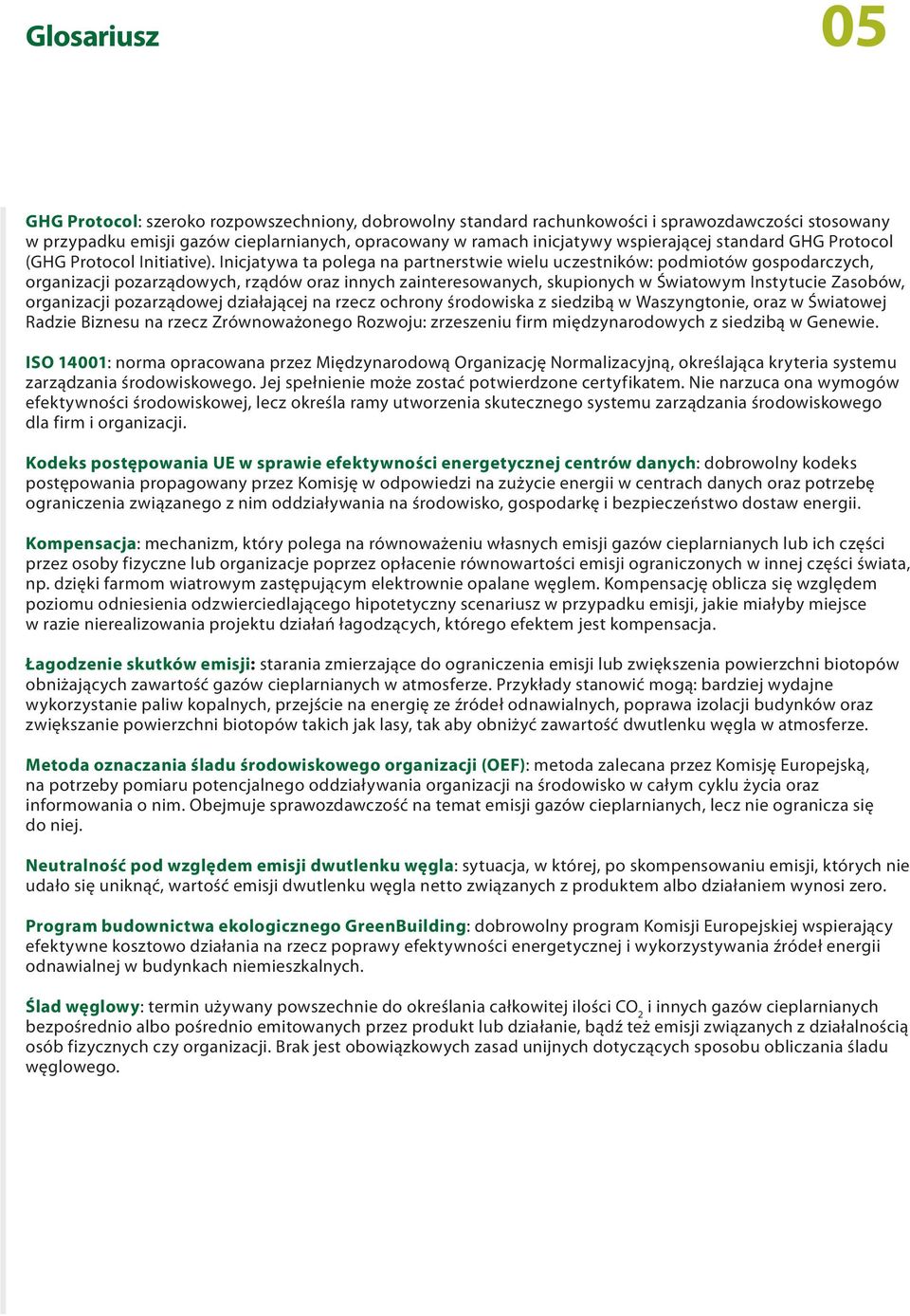 Glosariusz

05

GHG Protocol: szeroko rozpowszechniony, dobrowolny standard rachunkowości i sprawozdawczości stosowany w przypadku emisji gazów cieplarnianych, opracowany w ramach inicjatywy wspierającej standard GHG Protocol (GHG Protocol Initiative). Inicjatywa ta polega na partnerstwie wielu uczestników: podmiotów gospodarczych, organizacji pozarządowych, rządów oraz innych zainteresowanych, skupionych w Światowym Instytucie Zasobów, organizacji pozarządowej działającej na rzecz ochrony środowiska z siedzibą w Waszyngtonie, oraz w Światowej Radzie Biznesu na rzecz Zrównoważonego Rozwoju: zrzeszeniu firm międzynarodowych z siedzibą w Genewie.

ISO 14001: norma opracowana przez Międzynarodową Organizację Normalizacyjną, określająca kryteria systemu zarządzania środowiskowego. Jej spełnienie może zostać potwierdzone certyfikatem. Nie narzuca ona wymogów efektywności środowiskowej, lecz określa ramy utworzenia skutecznego systemu zarządzania środowiskowego dla firm i organizacji.

Kodeks postępowania UE w sprawie efektywności energetycznej centrów danych: dobrowolny kodeks postępowania propagowany przez Komisję w odpowiedzi na zużycie energii w centrach danych oraz potrzebę ograniczenia związanego z nim oddziaływania na środowisko, gospodarkę i bezpieczeństwo dostaw energii.

Kompensacja: mechanizm, który polega na równoważeniu własnych emisji gazów cieplarnianych lub ich części przez osoby fizyczne lub organizacje poprzez opłacenie równowartości emisji ograniczonych w innej części świata, np. dzięki farmom wiatrowym zastępującym elektrownie opalane węglem. Kompensację oblicza się względem poziomu odniesienia odzwierciedlającego hipotetyczny scenariusz w przypadku emisji, jakie miałyby miejsce w razie nierealizowania projektu działań łagodzących, którego efektem jest kompensacja.

Łagodzenie skutków emisji: starania zmierzające do ograniczenia emisji lub zwiększenia powierzchni biotopów obniżających zawartość gazów cieplarnianych w atmosferze. Przykłady stanowić mogą: bardziej wydajne wykorzystanie paliw kopalnych, przejście na energię ze źródeł odnawialnych, poprawa izolacji budynków oraz zwiększanie powierzchni biotopów takich jak lasy, tak aby obniżyć zawartość dwutlenku węgla w atmosferze.

Metoda oznaczania śladu środowiskowego organizacji (OEF): metoda zalecana przez Komisję Europejską, na potrzeby pomiaru potencjalnego oddziaływania organizacji na środowisko w całym cyklu życia oraz informowania o nim. Obejmuje sprawozdawczość na temat emisji gazów cieplarnianych, lecz nie ogranicza się do niej.

Neutralność pod względem emisji dwutlenku węgla: sytuacja, w której, po skompensowaniu emisji, których nie udało się uniknąć, wartość emisji dwutlenku węgla netto związanych z produktem albo działaniem wynosi zero.

Program budownictwa ekologicznego GreenBuilding: dobrowolny program Komisji Europejskiej wspierający efektywne kosztowo działania na rzecz poprawy efektywności energetycznej i wykorzystywania źródeł energii odnawialnej w budynkach niemieszkalnych.

Ślad węglowy: termin używany powszechnie do określania całkowitej ilości $CO_2$ i innych gazów cieplarnianych bezpośrednio albo pośrednio emitowanych przez produkt lub działanie, bądź też emisji związanych z działalnością osób fizycznych czy organizacji. Brak jest obowiązkowych zasad unijnych dotyczących sposobu obliczania śladu węglowego.